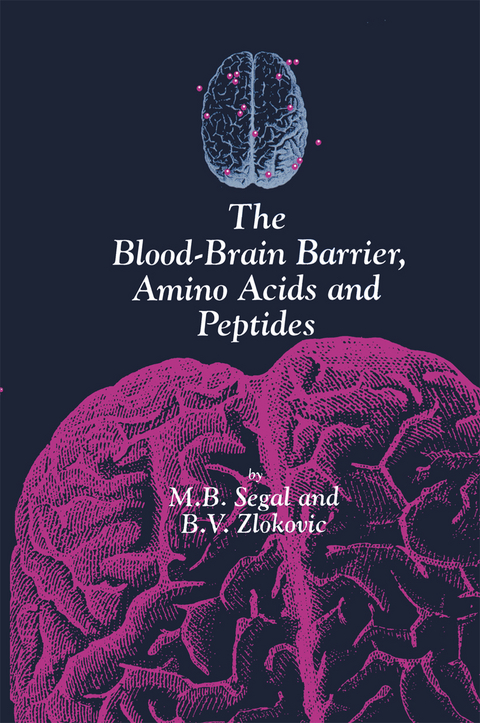 The Blood-Brain Barrier, Amino Acids and Peptides

by
M.B. Segal and
B.V. Zlokovic